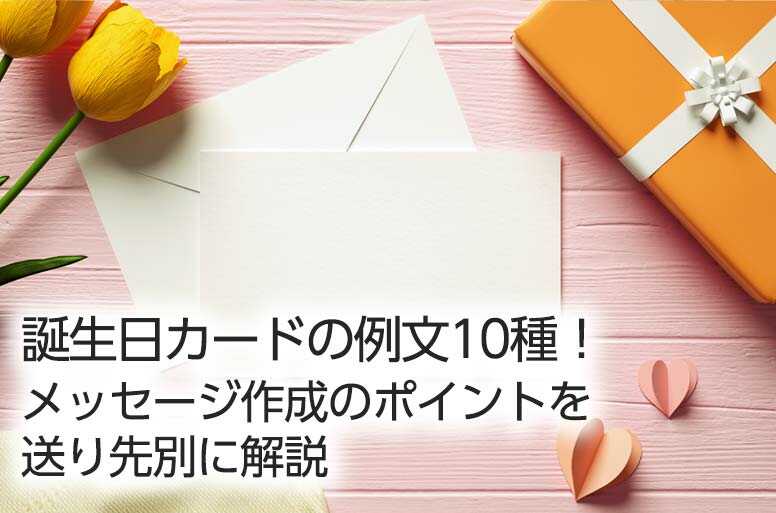 誕生日カードの例文10種！
メッセージ作成のポイントを
送り先別に解説